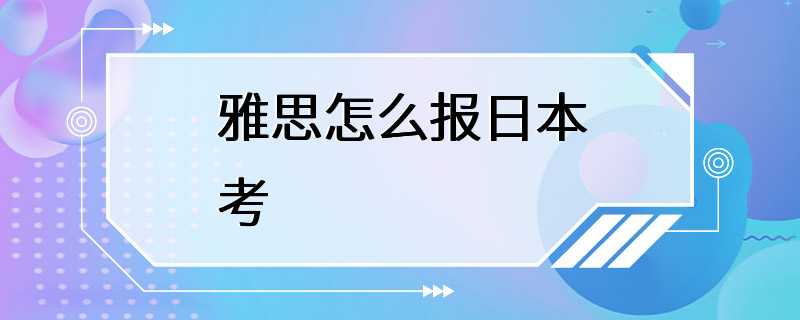 雅思怎么报日本考